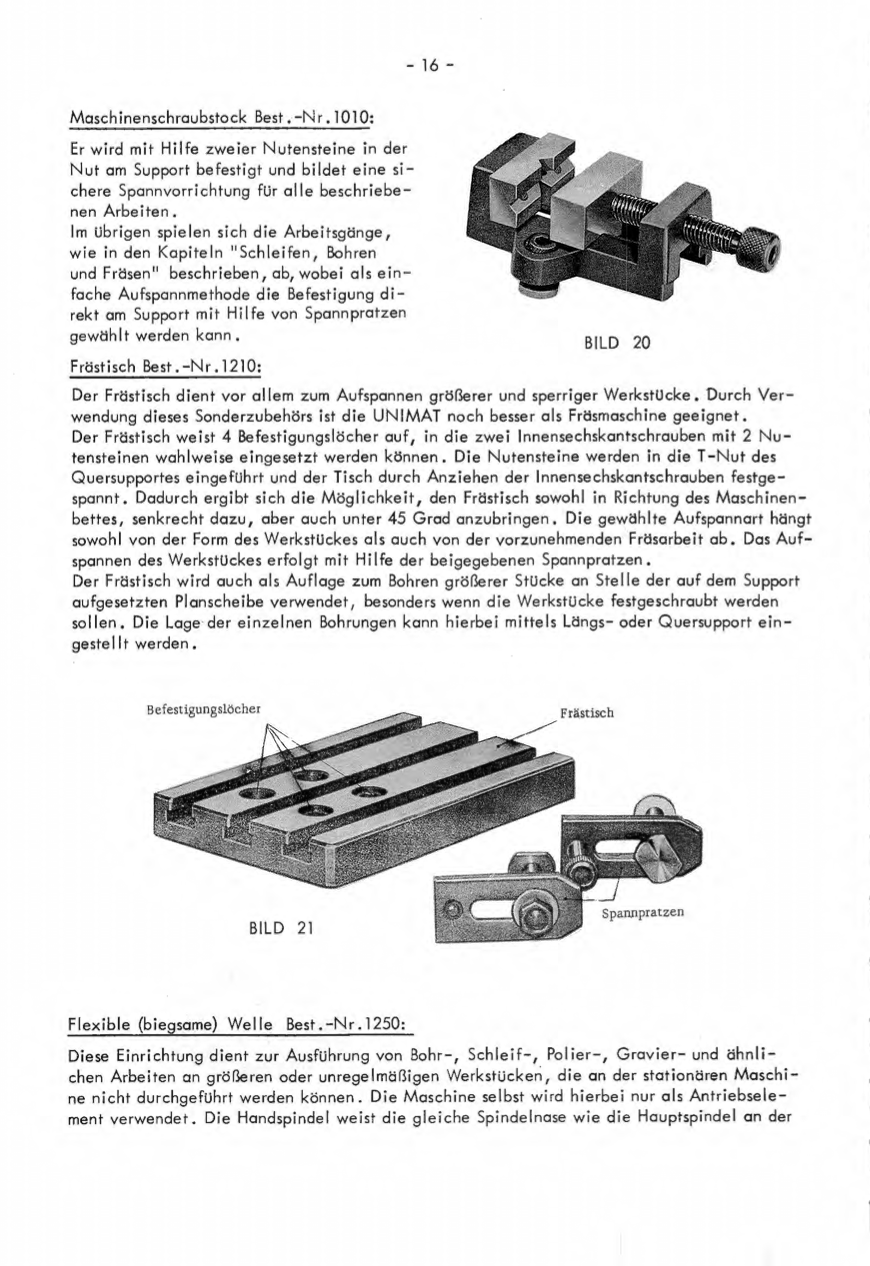 - 16 -

Maschinenschraubstock Best.-Nr.1010:

Er wird mit Hilfe zweier Nutensteine in der Nut am Support befestigt und bildet eine sichere Spannvorrichtung für alle beschriebenen Arbeiten.
Im übrigen spielen sich die Arbeitsgänge, wie in den Kapiteln "Schleifen, Bohren und Fräsen" beschrieben, ab, wobei als einfache Aufspannmethode die Befestigung direkt am Support mit Hilfe von Spannpratzen gewählt werden kann.

BILD 20

Frästisch Best.-Nr.1210:

Der Frästisch dient vor allem zum Aufspannen größerer und sperriger Werkstücke. Durch Verwendung dieses Sonderzubehörs ist die UNIMAT noch besser als Fräsmaschine geeignet.
Der Frästisch weist 4 Befestigungslöcher auf, in die zwei Innensechskantschrauben mit 2 Nutensteinen wahlweise eingesetzt werden können. Die Nutensteine werden in die T-Nut des Quersupportes eingeführt und der Tisch durch Anziehen der Innensechskantschrauben festgespannt. Dadurch ergibt sich die Möglichkeit, den Frästisch sowohl in Richtung des Maschinenbettes, senkrecht dazu, aber auch unter 45 Grad anzubringen. Die gewählte Aufspannart hängt sowohl von der Form des Werkstückes als auch von der vorzunehmenden Fräsarbeit ab. Das Aufspannen des Werkstückes erfolgt mit Hilfe der beigegebenen Spannpratzen.
Der Frästisch wird auch als Auflage zum Bohren größerer Stücke an Stelle der auf dem Support aufgesetzten Planscheibe verwendet, besonders wenn die Werkstücke festgeschraubt werden sollen. Die Lage der einzelnen Bohrungen kann hierbei mittels Längs- oder Quersupport eingestellt werden.

Befestigungslöcher

Frästisch

Spannpratzen

BILD 21

Flexible (biegsame) Welle Best.-Nr.1250:

Diese Einrichtung dient zur Ausführung von Bohr-, Schleif-, Polier-, Gravier- und ähnlichen Arbeiten an größeren oder unregelmäßigen Werkstücken, die an der stationären Maschine nicht durchgeführt werden können. Die Maschine selbst wird hierbei nur als Antriebselement verwendet. Die Handspindel weist die gleiche Spindelnase wie die Hauptspindel an der